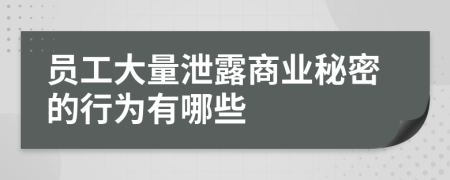 员工大量泄露商业秘密的行为有哪些